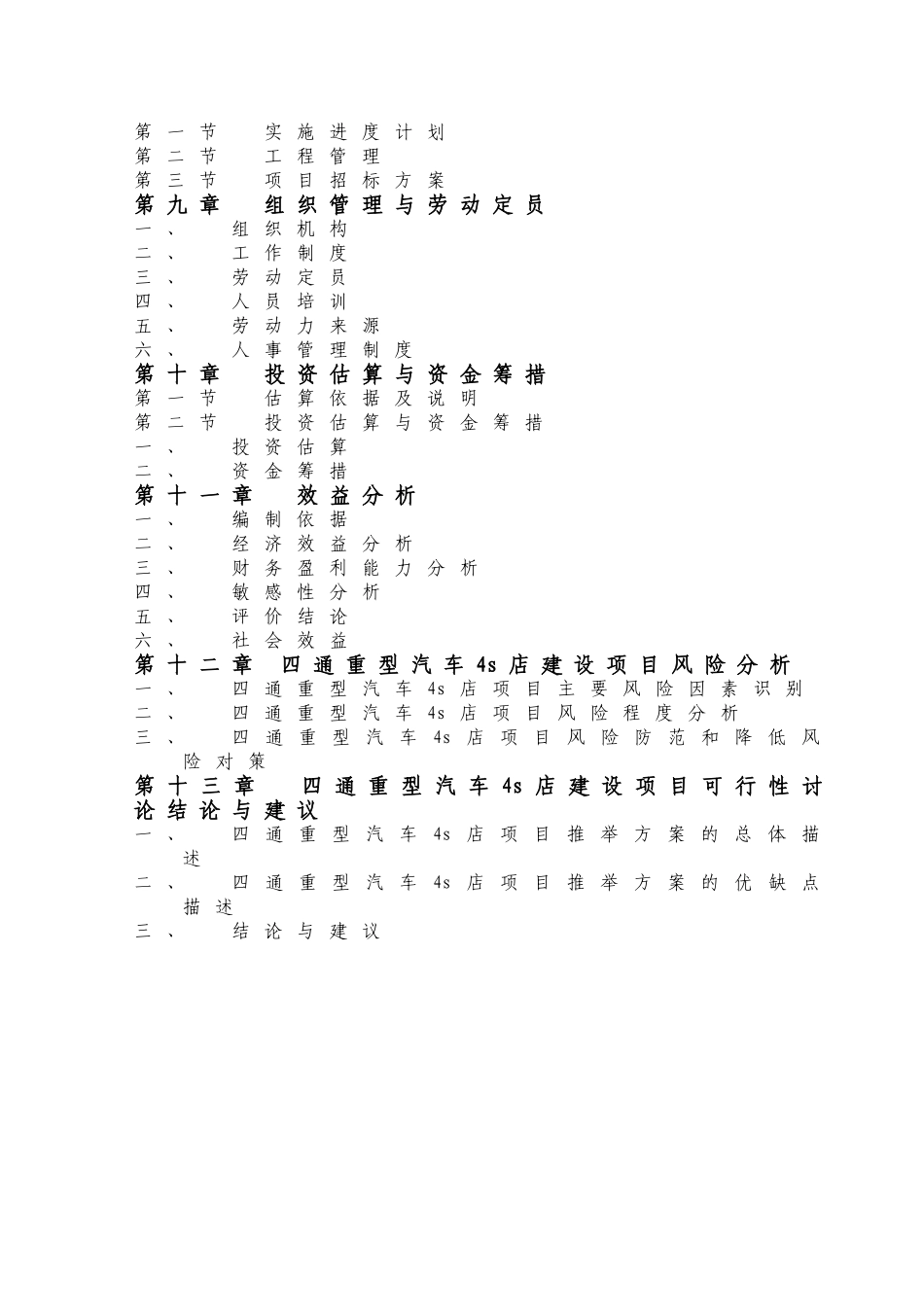 第一节　实施进度计划
第二节　工程管理
第三节　项目招标方案
第九章　组织管理与劳动定员
一、　组织机构
二、　工作制度
三、　劳动定员
四、　人员培训
五、　劳动力来源
六、　人事管理制度
第十章　投资估算与资金筹措
第一节　估算依据及说明
第二节　投资估算与资金筹措
一、　投资估算
二、　资金筹措
第十一章　效益分析
一、　编制依据
二、　经济效益分析
三、　财务盈利能力分析
四、　敏感性分析
五、　评价结论
六、　社会效益
第十二章　四通重型汽车4s店建设项目风险分析
一、　四通重型汽车4s店项目主要风险因素识别
二、　四通重型汽车4s店项目风险程度分析
三、　四通重型汽车4s店项目风险防范和降低风险对策
第十三章　四通重型汽车4s店建设项目可行性讨论结论与建议
一、　四通重型汽车4s店项目推举方案的总体描述
二、　四通重型汽车4s店项目推举方案的优缺点描述
三、　结论与建议